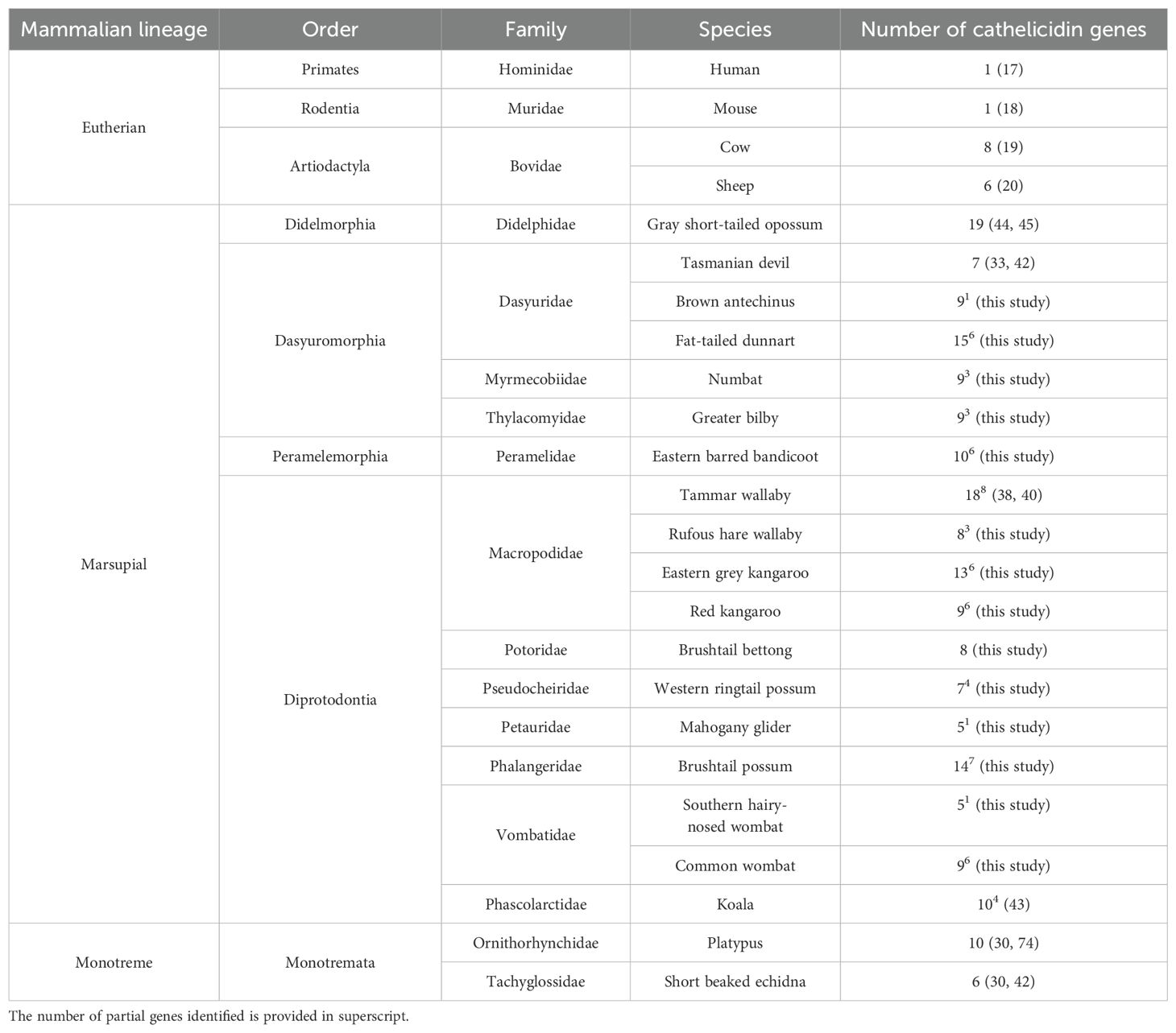 | Mammalian lineage | Order | Family | Species | Number of cathelicidin genes |
|---|---|---|---|---|
| Eutherian | Primates | Hominidae | Human | 1 (17) |
| | Rodentia | Muridae | Mouse | 1 (18) |
| | Artiodactyla | Bovidae | Cow | 8 (19) |
| | | | Sheep | 6 (20) |
| Marsupial | Didelmorphia | Didelphidae | Gray short-tailed opossum | 19 (44, 45) |
| | Dasyuromorphia | Dasyuridae | Tasmanian devil | 7 (33, 42) |
| | | | Brown antechinus | $9^1$ (this study) |
| | | | Fat-tailed dunnart | $15^6$ (this study) |
| | | Myrmecobiidae | Numbat | $9^3$ (this study) |
| | | Thylacomyidae | Greater bilby | $9^3$ (this study) |
| | Peramelemorphia | Peramelidae | Eastern barred bandicoot | $10^6$ (this study) |
| | Diprotodontia | Macropodidae | Tammar wallaby | $18^8$ (38, 40) |
| | | | Rufous hare wallaby | $8^3$ (this study) |
| | | | Eastern grey kangaroo | $13^6$ (this study) |
| | | | Red kangaroo | $9^6$ (this study) |
| | | Potoridae | Brushtail bettong | 8 (this study) |
| | | Pseudocheiridae | Western ringtail possum | $7^4$ (this study) |
| | | Petauridae | Mahogany glider | $5^1$ (this study) |
| | | Phalangeridae | Brushtail possum | $14^7$ (this study) |
| | | Vombatidae | Southern hairy-nosed wombat | $5^1$ (this study) |
| | | | Common wombat | $9^6$ (this study) |
| | | Phascolarctidae | Koala | $10^4$ (43) |
| Monotreme | Monotremata | Ornithorhynchidae | Platypus | 10 (30, 74) |
| | | Tachyglossidae | Short beaked echidna | 6 (30, 42) |

The number of partial genes identified is provided in superscript.